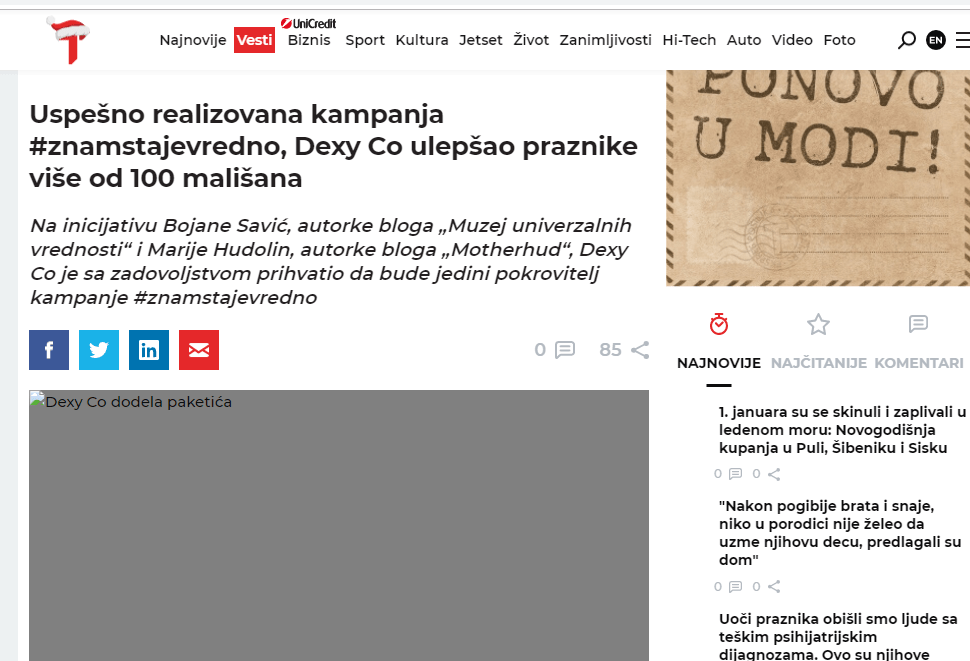 T

Najnovije Vesti UniCredit Biznis Sport Kultura Jetset Život Zanimljivosti Hi-Tech Auto Video Foto EN

Uspešno realizovana kampanja #znamstajevredno, Dexy Co ulepšao praznike više od 100 mališana

Na inicijativu Bojane Savić, autorke bloga „Muzej univerzalnih vrednosti“ i Marije Hudolin, autorke bloga „Motherhud“, Dexy Co je sa zadovoljstvom prihvatio da bude jedini pokrovitelj kampanje #znamstajevredno

0 85

Dexy Co dodela paketića

PONOVO U MODI!

NAJNOVIJE NAJČITANIJE KOMENTARI

1. januara su se skinuli i zaplivali u ledenom moru: Novogodišnja kupanja u Puli, Šibeniku i Sisku

0 0

"Nakon pogibije brata i snaje, niko u porodici nije želeo da uzme njihovu decu, predlagali su dom"

0 0

Uoči praznika obišli smo ljude sa teškim psihijatrijskim dijagnozama. Ovo su njihove